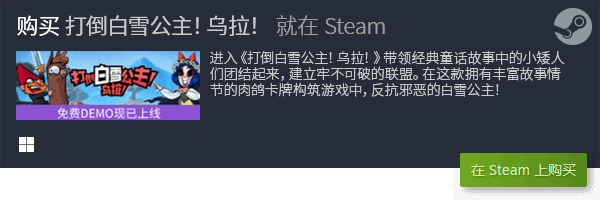 购买 打倒白雪公主! 乌拉!   就在 Steam

打倒白雪公主! 乌拉!

免费DEMO现已上线

进入《打倒白雪公主! 乌拉! 》带领经典童话故事中的小矮人们团结起来, 建立牢不可破的联盟。在这款拥有丰富故事情节的肉鸽卡牌构筑游戏中, 反抗邪恶的白雪公主!

在 Steam 上购买